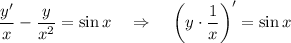 $\frac{y'}{x} - \frac{y}{x^2} = \sin x \quad \Rightarrow \quad \left(y \cdot \frac{1}{x}\right)' = \sin x$